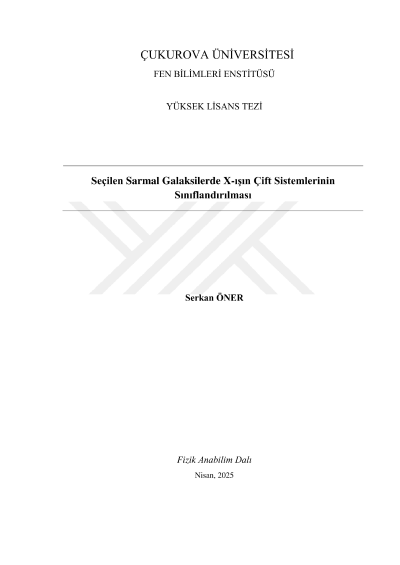 ÇUKUROVA ÜNİVERSİTESİ
FEN BİLİMLERİ ENSTİTÜSÜ

YÜKSEK LİSANS TEZİ

Seçilen Sarmal Galaksilerde X-ışın Çift Sistemlerinin Sınıflandırılması

Serkan ÖNER

Fizik Anabilim Dalı
Nisan, 2025